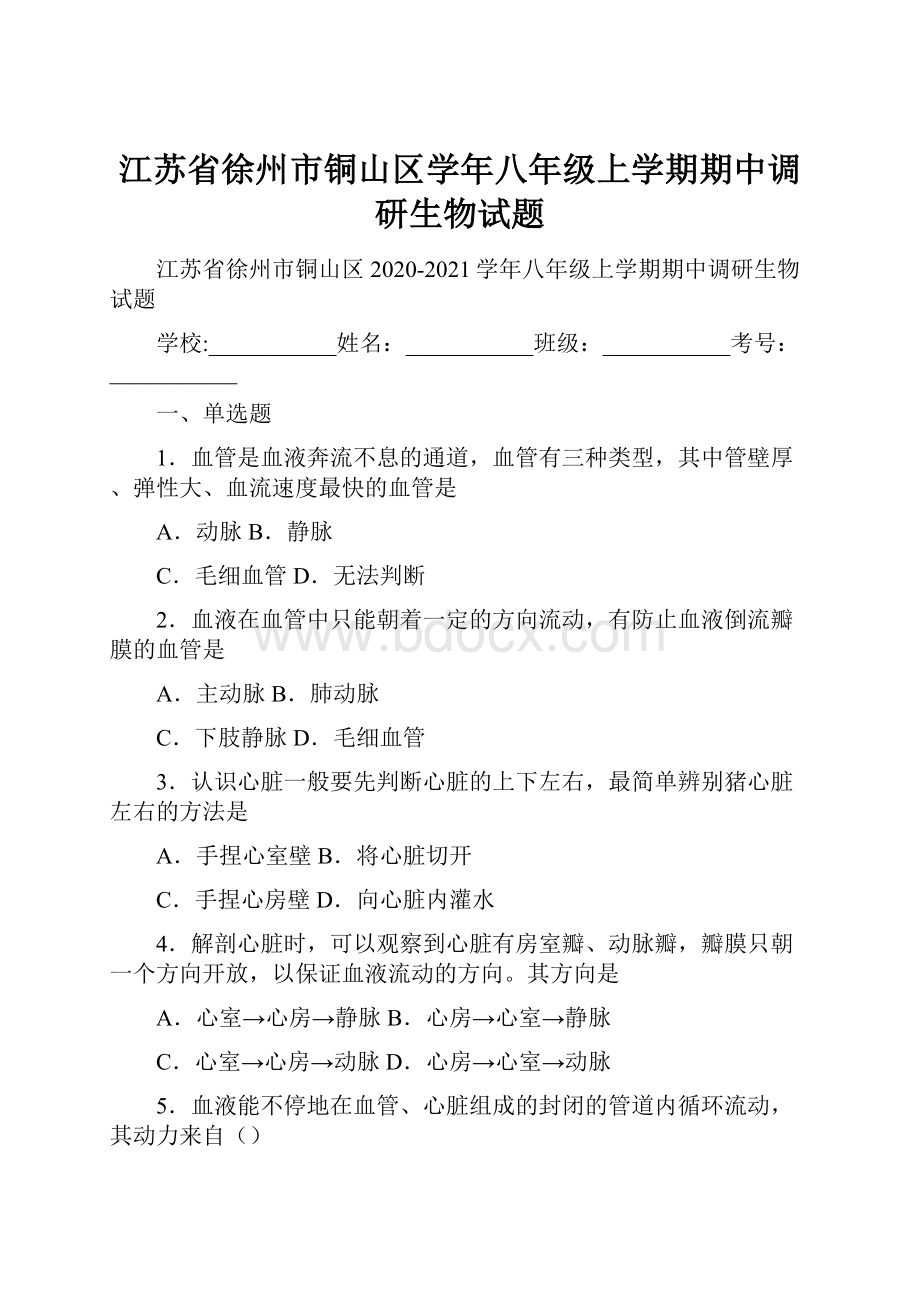 江苏省徐州市铜山区学年八年级上学期期中调研生物试题

江苏省徐州市铜山区 2020-2021 学年八年级上学期期中调研生物试题

学校:___________姓名：___________班级：___________考号：___________

一、单选题

1．血管是血液奔流不息的通道，血管有三种类型，其中管壁厚、弹性大、血流速度最快的血管是

A．动脉 B．静脉

C．毛细血管 D．无法判断

2．血液在血管中只能朝着一定的方向流动，有防止血液倒流瓣膜的血管是

A．主动脉 B．肺动脉

C．下肢静脉 D．毛细血管

3．认识心脏一般要先判断心脏的上下左右，最简单辨别猪心脏左右的方法是

A．手捏心室壁 B．将心脏切开

C．手捏心房壁 D．向心脏内灌水

4．解剖心脏时，可以观察到心脏有房室瓣、动脉瓣，瓣膜只朝一个方向开放，以保证血液流动的方向。其方向是

A．心室→心房→静脉 B．心房→心室→静脉

C．心室→心房→动脉 D．心房→心室→动脉

5．血液能不停地在血管、心脏组成的封闭的管道内循环流动，其动力来自（）

www.bdocx.com